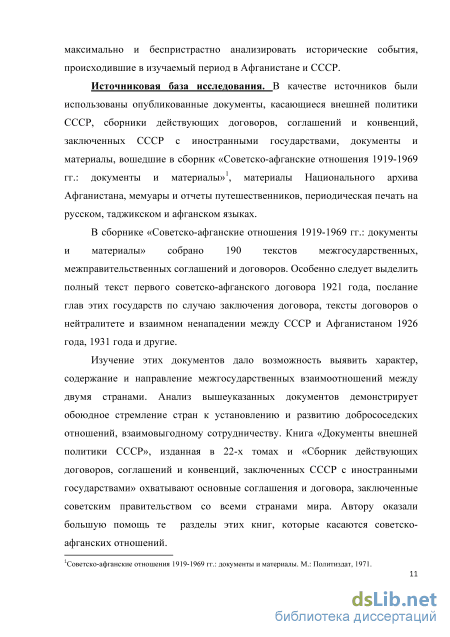 максимально и беспристрастно анализировать исторические события, происходившие в изучаемый период в Афганистане и СССР.

Источниковая база исследования. В качестве источников были использованы опубликованные документы, касающиеся внешней политики СССР, сборники действующих договоров, соглашений и конвенций, заключенных СССР с иностранными государствами, документы и материалы, вошедшие в сборник «Советско-афганские отношения 1919-1969 гг.: документы и материалы»$^1$, материалы Национального архива Афганистана, мемуары и отчеты путешественников, периодическая печать на русском, таджикском и афганском языках.

В сборнике «Советско-афганские отношения 1919-1969 гг.: документы и материалы» собрано 190 текстов межгосударственных, межправительственных соглашений и договоров. Особенно следует выделить полный текст первого советско-афганского договора 1921 года, послание глав этих государств по случаю заключения договора, тексты договоров о нейтралитете и взаимном ненападении между СССР и Афганистаном 1926 года, 1931 года и другие.

Изучение этих документов дало возможность выявить характер, содержание и направление межгосударственных взаимоотношений между двумя странами. Анализ вышеуказанных документов демонстрирует обоюдное стремление стран к установлению и развитию добрососедских отношений, взаимовыгодному сотрудничеству. Книга «Документы внешней политики СССР», изданная в 22-х томах и «Сборник действующих договоров, соглашений и конвенций, заключенных СССР с иностранными государствами» охватывают основные соглашения и договора, заключенные советским правительством со всеми странами мира. Автору оказали большую помощь те разделы этих книг, которые касаются советско-афганских отношений.

$^1$Советско-афганские отношения 1919-1969 гг.: документы и материалы. М.: Политиздат, 1971.

11

dsLib.net
библиотека диссертаций